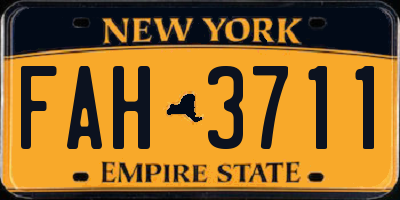 NEW YORK

FAH 3711

EMPIRE STATE